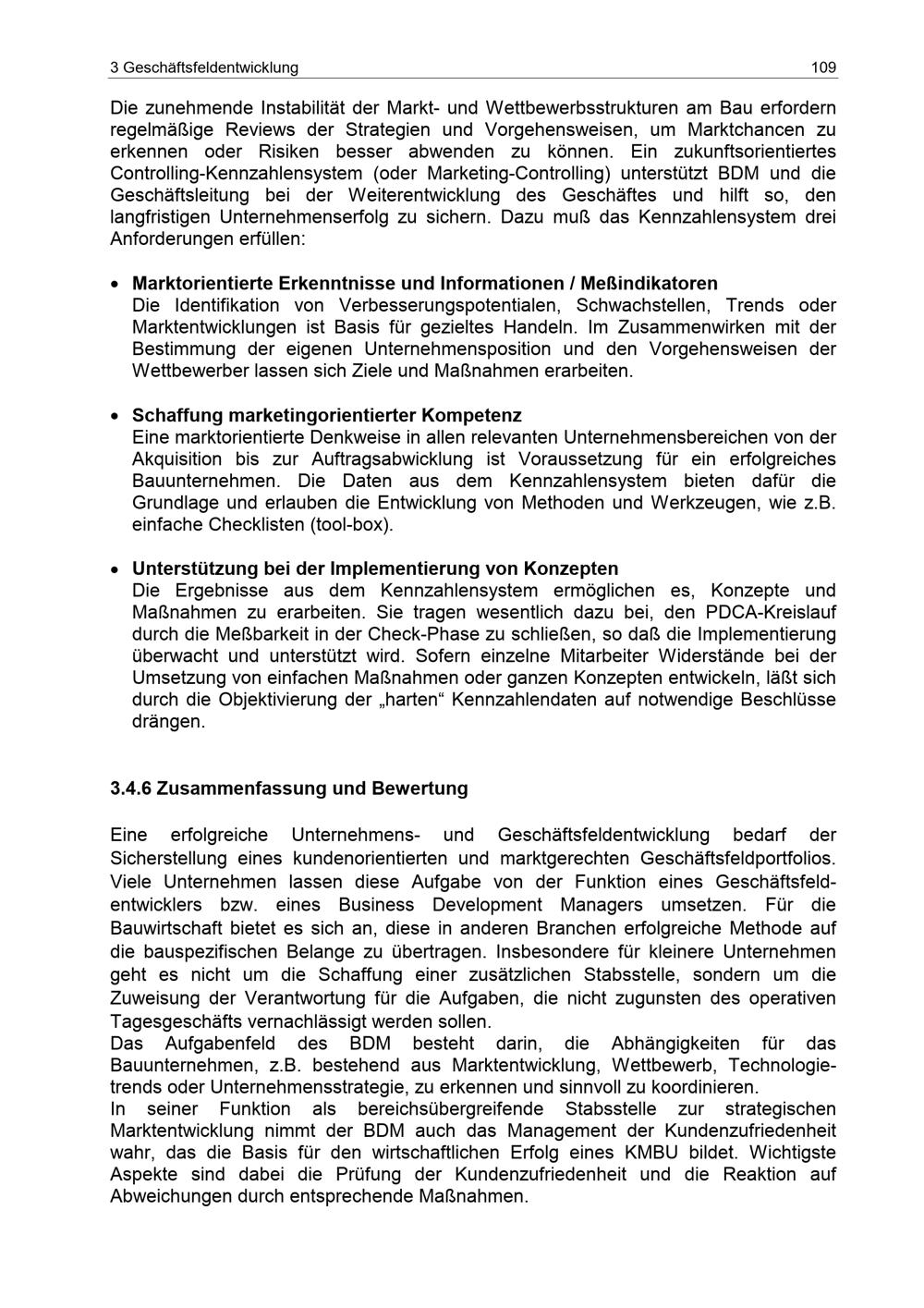 3 Geschäftsfeldentwicklung 109

Die zunehmende Instabilität der Markt- und Wettbewerbsstrukturen am Bau erfordern regelmäßige Reviews der Strategien und Vorgehensweisen, um Marktchancen zu erkennen oder Risiken besser abwenden zu können. Ein zukunftsorientiertes Controlling-Kennzahlensystem (oder Marketing-Controlling) unterstützt BDM und die Geschäftsleitung bei der Weiterentwicklung des Geschäftes und hilft so, den langfristigen Unternehmenserfolg zu sichern. Dazu muß das Kennzahlensystem drei Anforderungen erfüllen:

• Marktorientierte Erkenntnisse und Informationen / Meßindikatoren
Die Identifikation von Verbesserungspotentialen, Schwachstellen, Trends oder Marktentwicklungen ist Basis für gezieltes Handeln. Im Zusammenwirken mit der Bestimmung der eigenen Unternehmensposition und den Vorgehensweisen der Wettbewerber lassen sich Ziele und Maßnahmen erarbeiten.

• Schaffung marketingorientierter Kompetenz
Eine marktorientierte Denkweise in allen relevanten Unternehmensbereichen von der Akquisition bis zur Auftragsabwicklung ist Voraussetzung für ein erfolgreiches Bauunternehmen. Die Daten aus dem Kennzahlensystem bieten dafür die Grundlage und erlauben die Entwicklung von Methoden und Werkzeugen, wie z.B. einfache Checklisten (tool-box).

• Unterstützung bei der Implementierung von Konzepten
Die Ergebnisse aus dem Kennzahlensystem ermöglichen es, Konzepte und Maßnahmen zu erarbeiten. Sie tragen wesentlich dazu bei, den PDCA-Kreislauf durch die Meßbarkeit in der Check-Phase zu schließen, so daß die Implementierung überwacht und unterstützt wird. Sofern einzelne Mitarbeiter Widerstände bei der Umsetzung von einfachen Maßnahmen oder ganzen Konzepten entwickeln, läßt sich durch die Objektivierung der „harten“ Kennzahlendaten auf notwendige Beschlüsse drängen.

3.4.6 Zusammenfassung und Bewertung

Eine erfolgreiche Unternehmens- und Geschäftsfeldentwicklung bedarf der Sicherstellung eines kundenorientierten und marktgerechten Geschäftsfeldportfolios. Viele Unternehmen lassen diese Aufgabe von der Funktion eines Geschäftsfeldentwicklers bzw. eines Business Development Managers umsetzen. Für die Bauwirtschaft bietet es sich an, diese in anderen Branchen erfolgreiche Methode auf die bauspezifischen Belange zu übertragen. Insbesondere für kleinere Unternehmen geht es nicht um die Schaffung einer zusätzlichen Stabsstelle, sondern um die Zuweisung der Verantwortung für die Aufgaben, die nicht zugunsten des operativen Tagesgeschäfts vernachlässigt werden sollen.
Das Aufgabenfeld des BDM besteht darin, die Abhängigkeiten für das Bauunternehmen, z.B. bestehend aus Marktentwicklung, Wettbewerb, Technologietrends oder Unternehmensstrategie, zu erkennen und sinnvoll zu koordinieren.
In seiner Funktion als bereichsübergreifende Stabsstelle zur strategischen Marktentwicklung nimmt der BDM auch das Management der Kundenzufriedenheit wahr, das die Basis für den wirtschaftlichen Erfolg eines KMBU bildet. Wichtigste Aspekte sind dabei die Prüfung der Kundenzufriedenheit und die Reaktion auf Abweichungen durch entsprechende Maßnahmen.